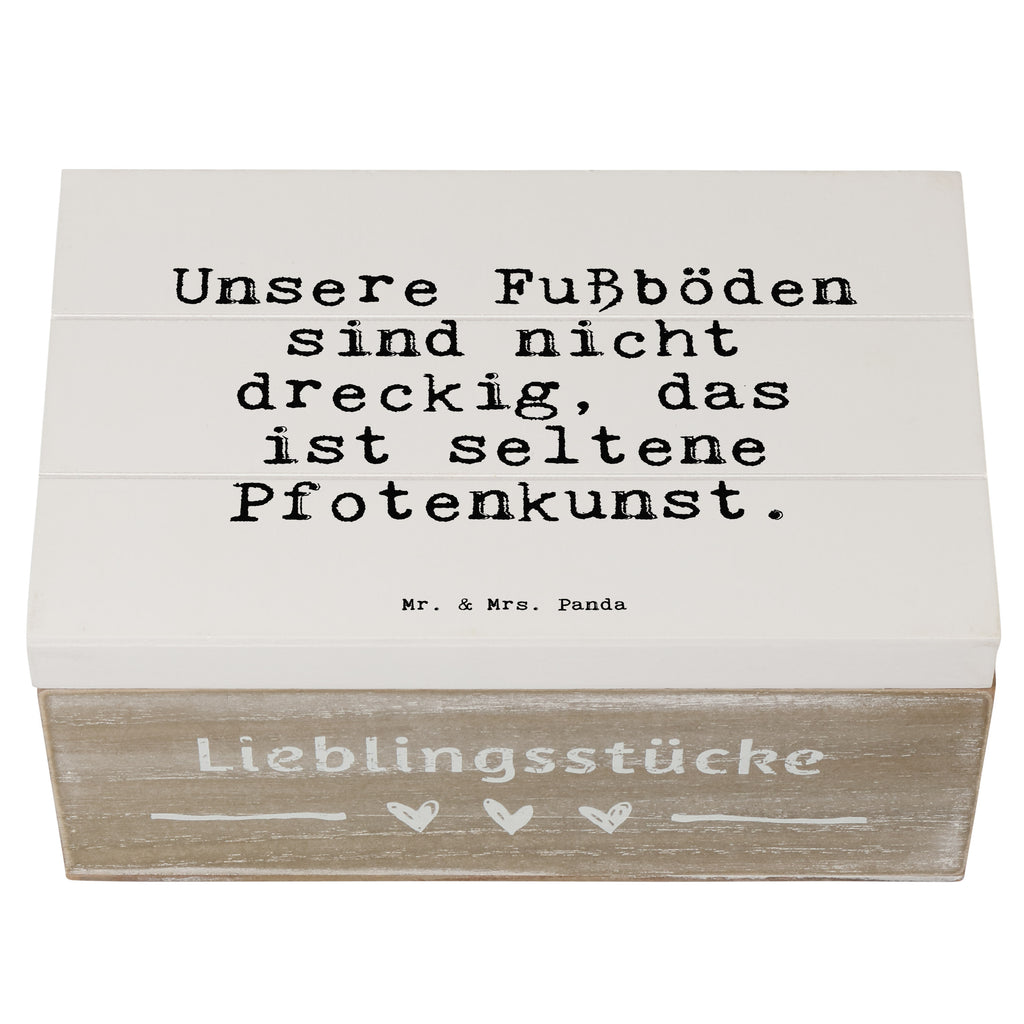 Unsere Fußböden sind nicht dreckig, das ist seltene Pfotenkunst.

Mr. & Mrs. Panda

Lieblingsstücke